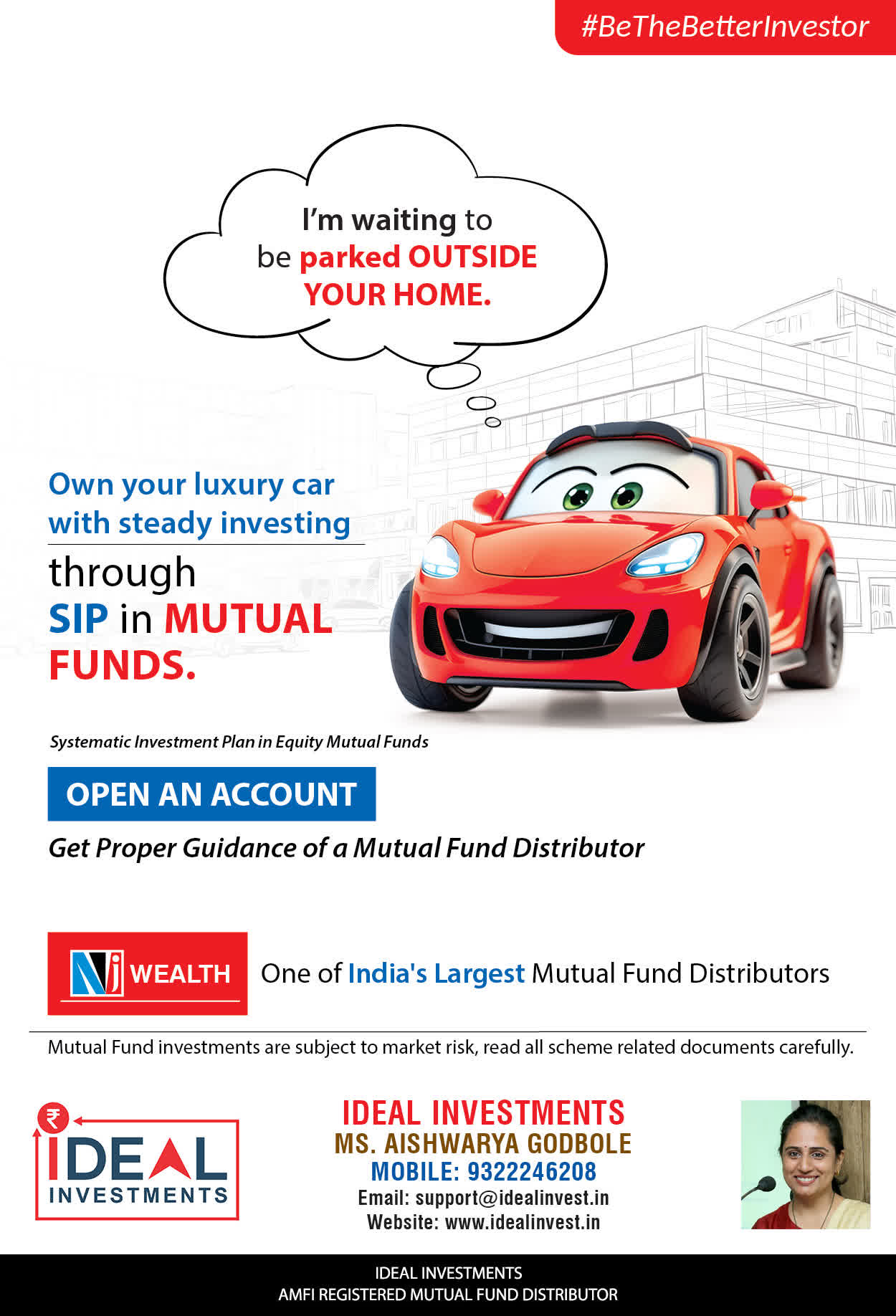 #BeTheBetterInvestor

I'm waiting to be parked OUTSIDE YOUR HOME.

Own your luxury car with steady investing

through SIP in MUTUAL FUNDS.

Systematic Investment Plan in Equity Mutual Funds

OPEN AN ACCOUNT

Get Proper Guidance of a Mutual Fund Distributor

NJ WEALTH One of India's Largest Mutual Fund Distributors

Mutual Fund investments are subject to market risk, read all scheme related documents carefully.

₹ IDEAL INVESTMENTS

IDEAL INVESTMENTS
MS. AISHWARYA GODBOLE
MOBILE: 9322246208
Email: support@idealinvest.in
Website: www.idealinvest.in

IDEAL INVESTMENTS
AMFI REGISTERED MUTUAL FUND DISTRIBUTOR